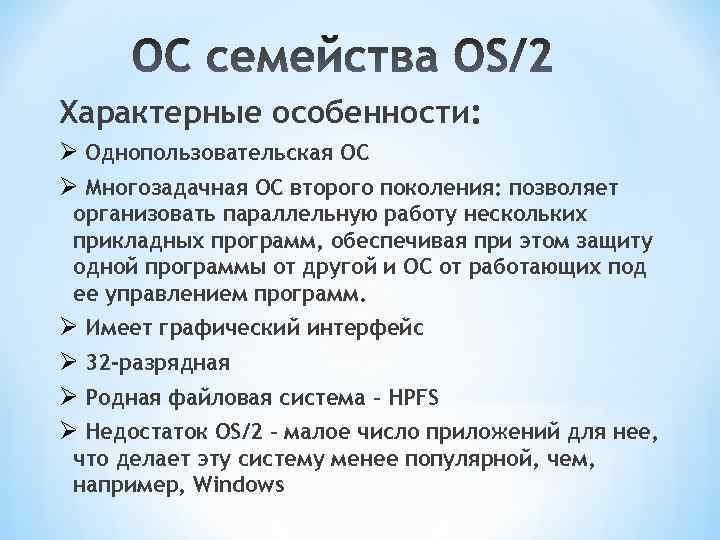 ОС семейства OS/2

Характерные особенности:

➢ Однопользовательская ОС

➢ Многозадачная ОС второго поколения: позволяет организовать параллельную работу нескольких прикладных программ, обеспечивая при этом защиту одной программы от другой и ОС от работающих под ее управлением программ.

➢ Имеет графический интерфейс

➢ 32-разрядная

➢ Родная файловая система – HPFS

➢ Недостаток OS/2 – малое число приложений для нее, что делает эту систему менее популярной, чем, например, Windows